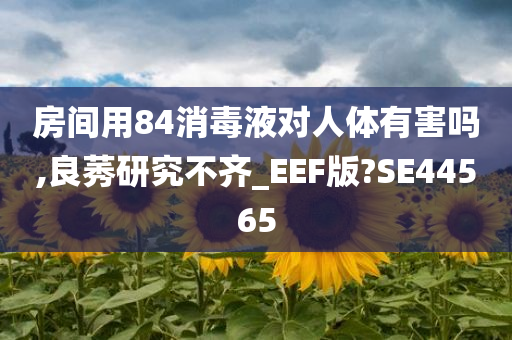 房间用84消毒液对人体有害吗,良莠研究不齐_EEF版?SE44565